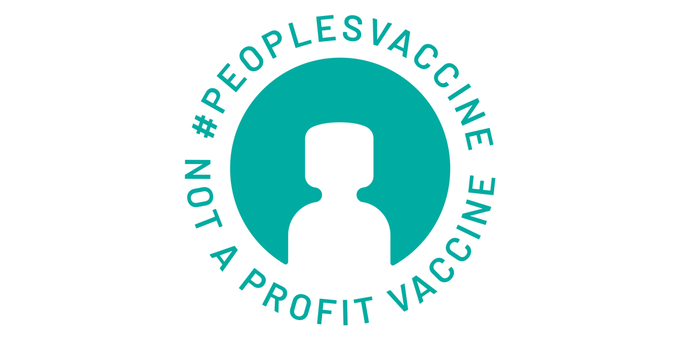 #PEOPLESVACCINE
NOT A PROFIT VACCINE